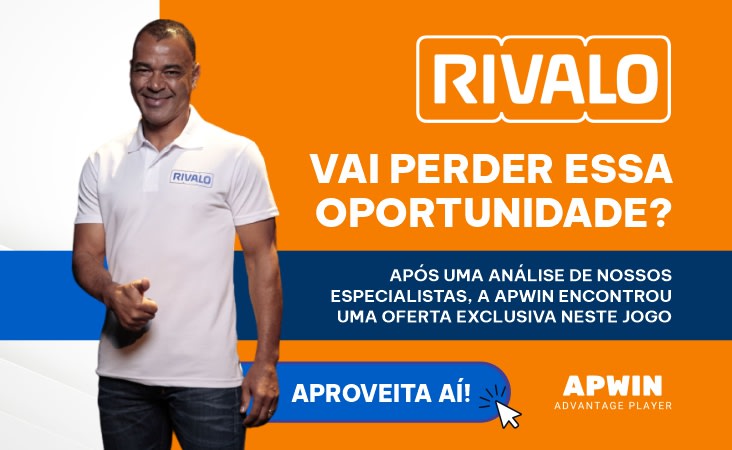 RIVALO

RIVALO

VAI PERDER ESSA OPORTUNIDADE?

APÓS UMA ANÁLISE DE NOSSOS ESPECIALISTAS, A APWIN ENCONTROU UMA OFERTA EXCLUSIVA NESTE JOGO

APROVEITA AÍ!

APWIN
ADVANTAGE PLAYER